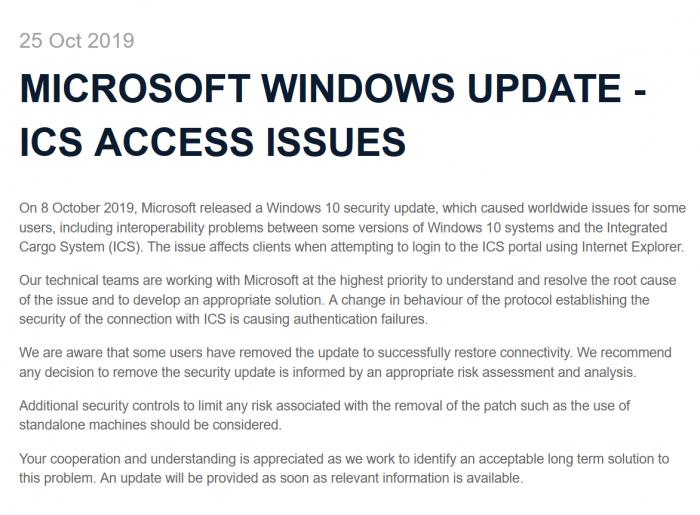 25 Oct 2019

MICROSOFT WINDOWS UPDATE - ICS ACCESS ISSUES

On 8 October 2019, Microsoft released a Windows 10 security update, which caused worldwide issues for some users, including interoperability problems between some versions of Windows 10 systems and the Integrated Cargo System (ICS). The issue affects clients when attempting to login to the ICS portal using Internet Explorer.

Our technical teams are working with Microsoft at the highest priority to understand and resolve the root cause of the issue and to develop an appropriate solution. A change in behaviour of the protocol establishing the security of the connection with ICS is causing authentication failures.

We are aware that some users have removed the update to successfully restore connectivity. We recommend any decision to remove the security update is informed by an appropriate risk assessment and analysis.

Additional security controls to limit any risk associated with the removal of the patch such as the use of standalone machines should be considered.

Your cooperation and understanding is appreciated as we work to identify an acceptable long term solution to this problem. An update will be provided as soon as relevant information is available.